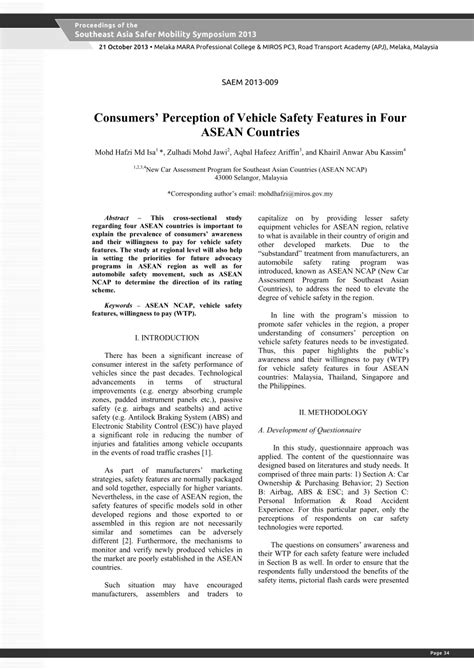 Proceedings of the
Southeast Asia Safer Mobility Symposium 2013

21 October 2013 • Melaka MARA Professional College & MIROS PC3, Road Transport Academy (APJ), Melaka, Malaysia

SAEM 2013-009

Consumers' Perception of Vehicle Safety Features in Four ASEAN Countries

Mohd Hafzi Md Isa$^1$*, Zulhadi Mohd Jawi$^2$, Aqbal Hafeez Ariffin$^3$, and Khairil Anwar Abu Kassim$^4$

$^{1,2,3,4}$New Car Assessment Program for Southeast Asian Countries (ASEAN NCAP)
43000 Selangor, Malaysia

*Corresponding author's email: mohdhafzi@miros.gov.my

Abstract – This cross-sectional study regarding four ASEAN countries is important to explain the prevalence of consumers' awareness and their willingness to pay for vehicle safety features. The study at regional level will also help in setting the priorities for future advocacy programs in ASEAN region as well as for automobile safety movement, such as ASEAN NCAP to determine the direction of its rating scheme.

Keywords – ASEAN NCAP, vehicle safety features, willingness to pay (WTP).

I. INTRODUCTION

There has been a significant increase of consumer interest in the safety performance of vehicles since the past decades. Technological advancements in terms of structural improvements (e.g. energy absorbing crumple zones, padded instrument panels etc.), passive safety (e.g. airbags and seatbelts) and active safety (e.g. Antilock Braking System (ABS) and Electronic Stability Control (ESC)) have played a significant role in reducing the number of injuries and fatalities among vehicle occupants in the events of road traffic crashes [1].

As part of manufacturers' marketing strategies, safety features are normally packaged and sold together, especially for higher variants. Nevertheless, in the case of ASEAN region, the safety features of specific models sold in other developed regions and those exported to or assembled in this region are not necessarily similar and sometimes can be adversely different [2]. Furthermore, the mechanisms to monitor and verify newly produced vehicles in the market are poorly established in the ASEAN countries.

Such situation may have encouraged manufacturers, assemblers and traders to capitalize on by providing lesser safety equipment vehicles for ASEAN region, relative to what is available in their country of origin and other developed markets. Due to the "substandard" treatment from manufacturers, an automobile safety rating program was introduced, known as ASEAN NCAP (New Car Assessment Program for Southeast Asian Countries), to address the need to elevate the degree of vehicle safety in the region.

In line with the program's mission to promote safer vehicles in the region, a proper understanding of consumers' perception on vehicle safety features needs to be investigated. Thus, this paper highlights the public's awareness and their willingness to pay (WTP) for vehicle safety features in four ASEAN countries: Malaysia, Thailand, Singapore and the Philippines.

II. METHODOLOGY

A. Development of Questionnaire

In this study, questionnaire approach was applied. The content of the questionnaire was designed based on literatures and study needs. It comprised of three main parts: 1) Section A: Car Ownership & Purchasing Behavior; 2) Section B: Airbag, ABS & ESC; and 3) Section C: Personal Information & Road Accident Experience. For this particular paper, only the perceptions of respondents on car safety technologies were reported.

The questions on consumers' awareness and their WTP for each safety feature were included in Section B as well. In order to ensure that the respondents fully understood the benefits of the safety items, pictorial flash cards were presented

Page 34